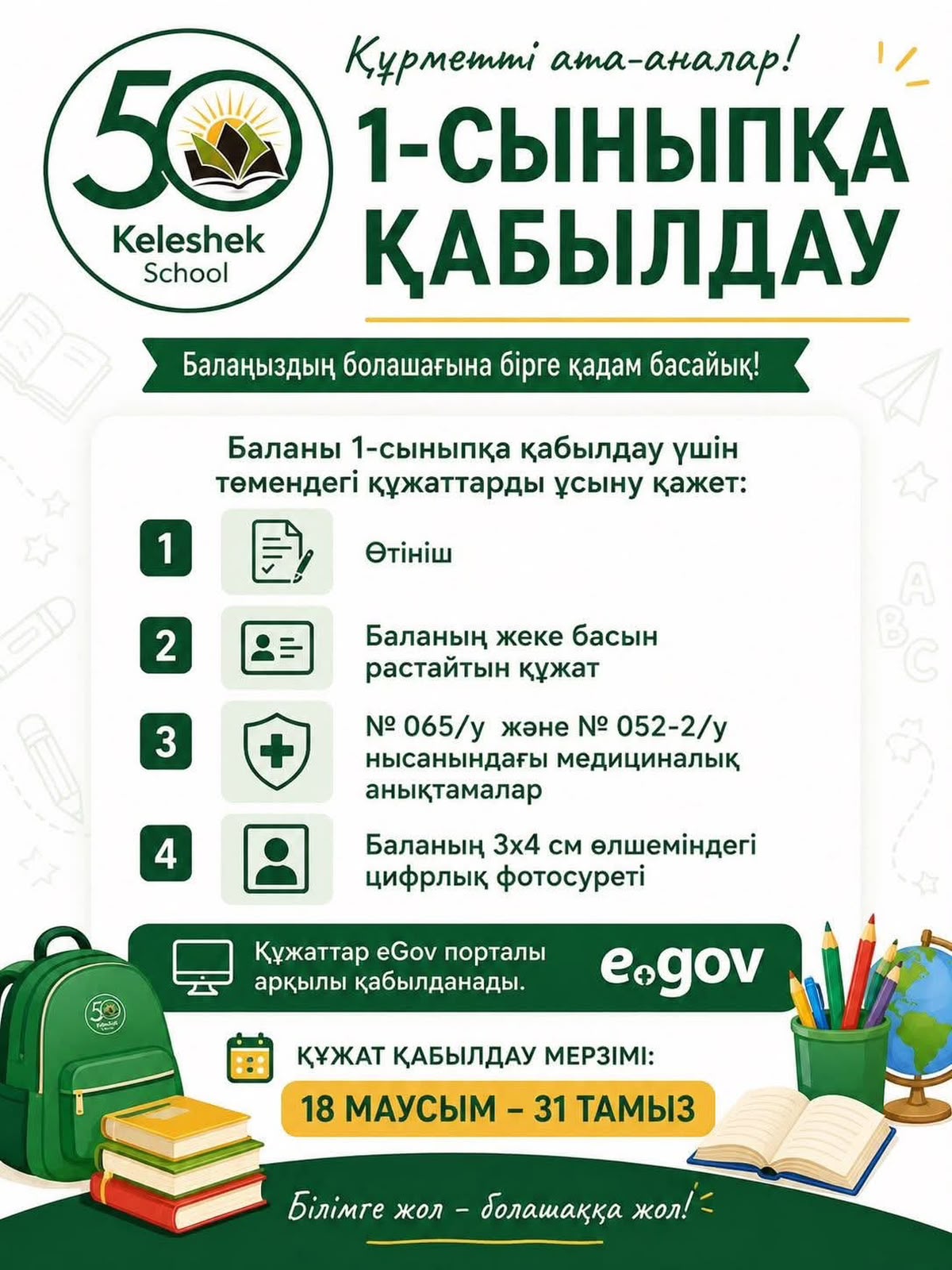 50
Keleshek
School

Құрметті ата-аналар!

1-СЫНЫПҚА ҚАБЫЛДАУ

Балаңыздың болашағына бірге қадам басайық!

Баланы 1-сыныпқа қабылдау үшін төмендегі құжаттарды ұсыну қажет:

1 Өтініш

2 Баланың жеке басын растайтын құжат

3 № 065/у және № 052-2/у нысанындағы медициналық анықтамалар

4 Баланың 3х4 см өлшеміндегі цифрлық фотосуреті

Құжаттар eGov порталы арқылы қабылданады.

egov

ҚҰЖАТ ҚАБЫЛДАУ МЕРЗІМІ:

18 МАУСЫМ – 31 ТАМЫЗ

Білімге жол – болашаққа жол!